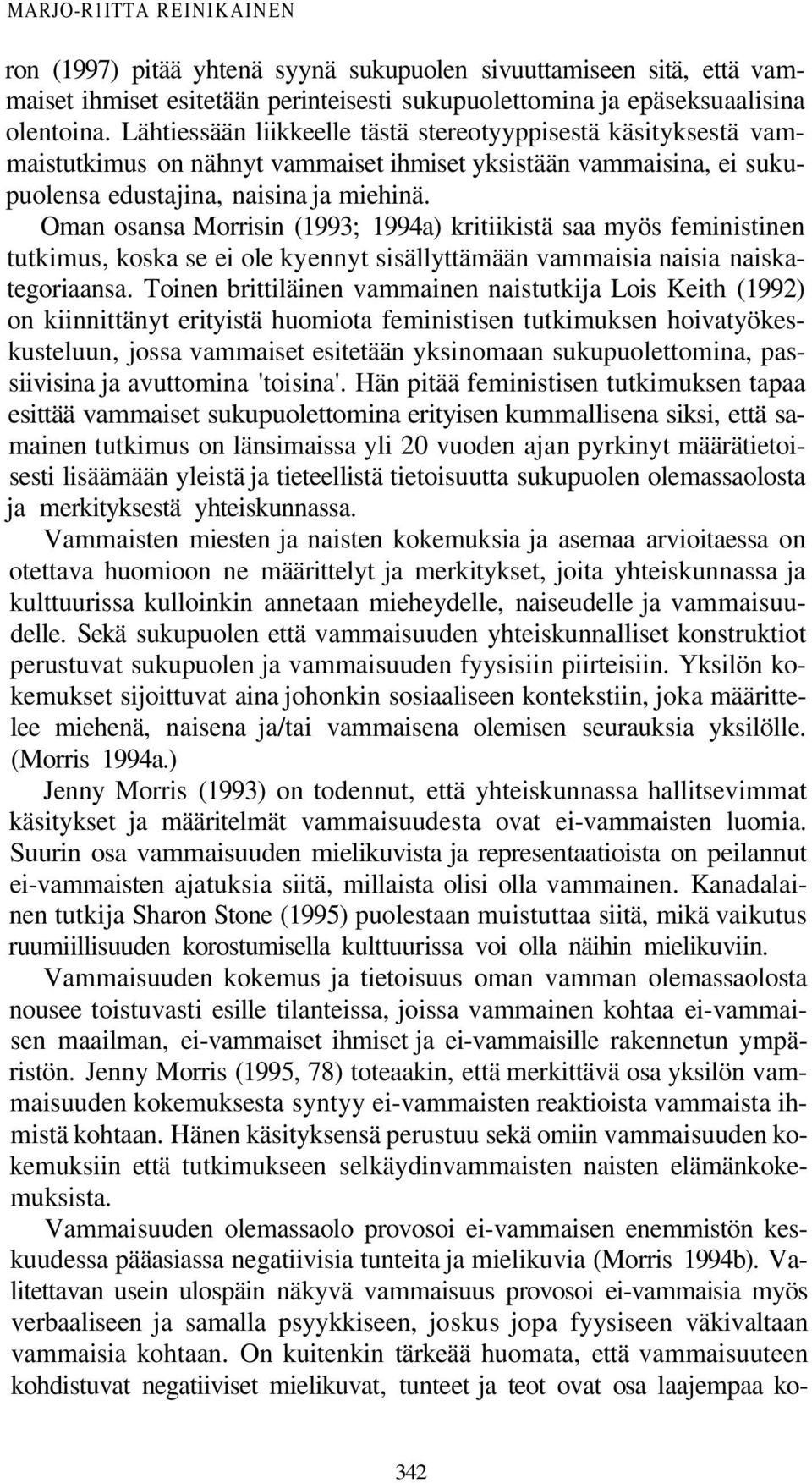 MARJO-R1ITTA REINIKAINEN

ron (1997) pitää yhtenä syynä sukupuolen sivuuttamiseen sitä, että vammaiset ihmiset esitetään perinteisesti sukupuolettomina ja epäseksuaalisina olentoina. Lähtiessään liikkeelle tästä stereotyyppisestä käsityksestä vammaistutkimus on nähnyt vammaiset ihmiset yksistään vammaisina, ei sukupuolensa edustajina, naisina ja miehinä.

Oman osansa Morrisin (1993; 1994a) kritiikistä saa myös feministinen tutkimus, koska se ei ole kyennyt sisällyttämään vammaisia naisia naiskategoriaansa. Toinen brittiläinen vammainen naistutkija Lois Keith (1992) on kiinnittänyt erityistä huomiota feministisen tutkimuksen hoivatyökeskusteluun, jossa vammaiset esitetään yksinomaan sukupuolettomina, passiivisina ja avuttomina 'toisina'. Hän pitää feministisen tutkimuksen tapaa esittää vammaiset sukupuolettomina erityisen kummallisena siksi, että samainen tutkimus on länsimaissa yli 20 vuoden ajan pyrkinyt määrätietoisesti lisäämään yleistä ja tieteellistä tietoisuutta sukupuolen olemassaolosta ja merkityksestä yhteiskunnassa.

Vammaisten miesten ja naisten kokemuksia ja asemaa arvioitaessa on otettava huomioon ne määrittelyt ja merkitykset, joita yhteiskunnassa ja kulttuurissa kulloinkin annetaan mieheydelle, naiseudelle ja vammaisuudelle. Sekä sukupuolen että vammaisuuden yhteiskunnalliset konstruktiot perustuvat sukupuolen ja vammaisuuden fyysisiin piirteisiin. Yksilön kokemukset sijoittuvat aina johonkin sosiaaliseen kontekstiin, joka määrittelee miehenä, naisena ja/tai vammaisena olemisen seurauksia yksilölle. (Morris 1994a.)

Jenny Morris (1993) on todennut, että yhteiskunnassa hallitsevimmat käsitykset ja määritelmät vammaisuudesta ovat ei-vammaisten luomia. Suurin osa vammaisuuden mielikuvista ja representaatioista on peilannut ei-vammaisten ajatuksia siitä, millaista olisi olla vammainen. Kanadalainen tutkija Sharon Stone (1995) puolestaan muistuttaa siitä, mikä vaikutus ruumiillisuuden korostumisella kulttuurissa voi olla näihin mielikuviin.

Vammaisuuden kokemus ja tietoisuus oman vamman olemassaolosta nousee toistuvasti esille tilanteissa, joissa vammainen kohtaa ei-vammaisen maailman, ei-vammaiset ihmiset ja ei-vammaisille rakennetun ympäristön. Jenny Morris (1995, 78) toteaakin, että merkittävä osa yksilön vammaisuuden kokemuksesta syntyy ei-vammaisten reaktioista vammaista ihmistä kohtaan. Hänen käsityksensä perustuu sekä omiin vammaisuuden kokemuksiin että tutkimukseen selkäydinvammaisten naisten elämänkokemuksista.

Vammaisuuden olemassaolo provosoi ei-vammaisen enemmistön keskuudessa pääasiassa negatiivisia tunteita ja mielikuvia (Morris 1994b). Valitettavan usein ulospäin näkyvä vammaisuus provosoi ei-vammaisia myös verbaaliseen ja samalla psyykkiseen, joskus jopa fyysiseen väkivaltaan vammaisia kohtaan. On kuitenkin tärkeää huomata, että vammaisuuteen kohdistuvat negatiiviset mielikuvat, tunteet ja teot ovat osa laajempaa ko-

342